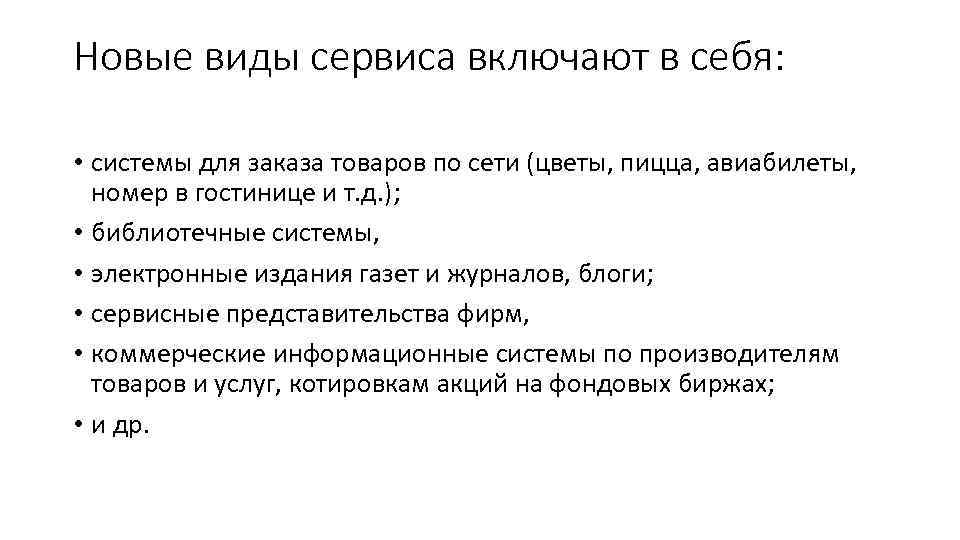 Новые виды сервиса включают в себя:

• системы для заказа товаров по сети (цветы, пицца, авиабилеты, номер в гостинице и т.д.);
• библиотечные системы,
• электронные издания газет и журналов, блоги;
• сервисные представительства фирм,
• коммерческие информационные системы по производителям товаров и услуг, котировкам акций на фондовых биржах;
• и др.